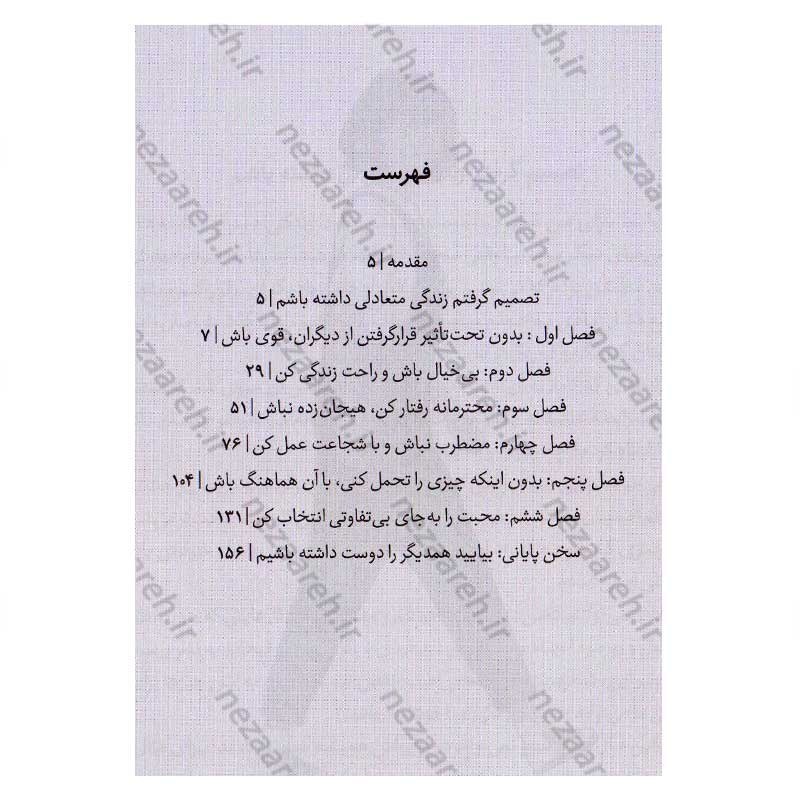 فهرست

مقدمه | ۵
تصمیم گرفتم زندگی متعادلی داشته باشم | ۵
فصل اول : بدون تحت‌تأثیر قرارگرفتن از دیگران، قوی باش | ۷
فصل دوم: بی‌خیال باش و راحت زندگی کن | ۲۹
فصل سوم: محترمانه رفتار کن، هیجان‌زده نباش | ۵۱
فصل چهارم: مضطرب نباش و با شجاعت عمل کن | ۷۶
فصل پنجم: بدون اینکه چیزی را تحمل کنی، با آن هماهنگ باش | ۱۰۴
فصل ششم: محبت را به‌جای بی‌تفاوتی انتخاب کن | ۱۳۱
سخن پایانی: بیایید همدیگر را دوست داشته باشیم | ۱۵۶

nezaareh.ir